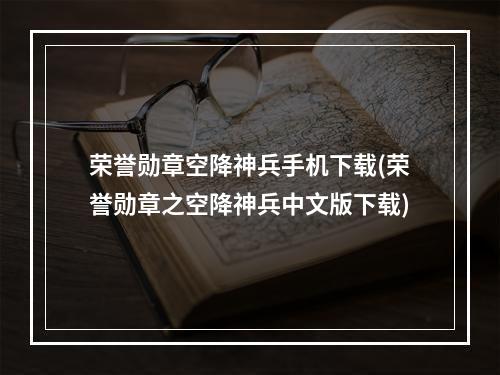 荣誉勋章空降神兵手机下载(荣誉勋章之空降神兵中文版下载)